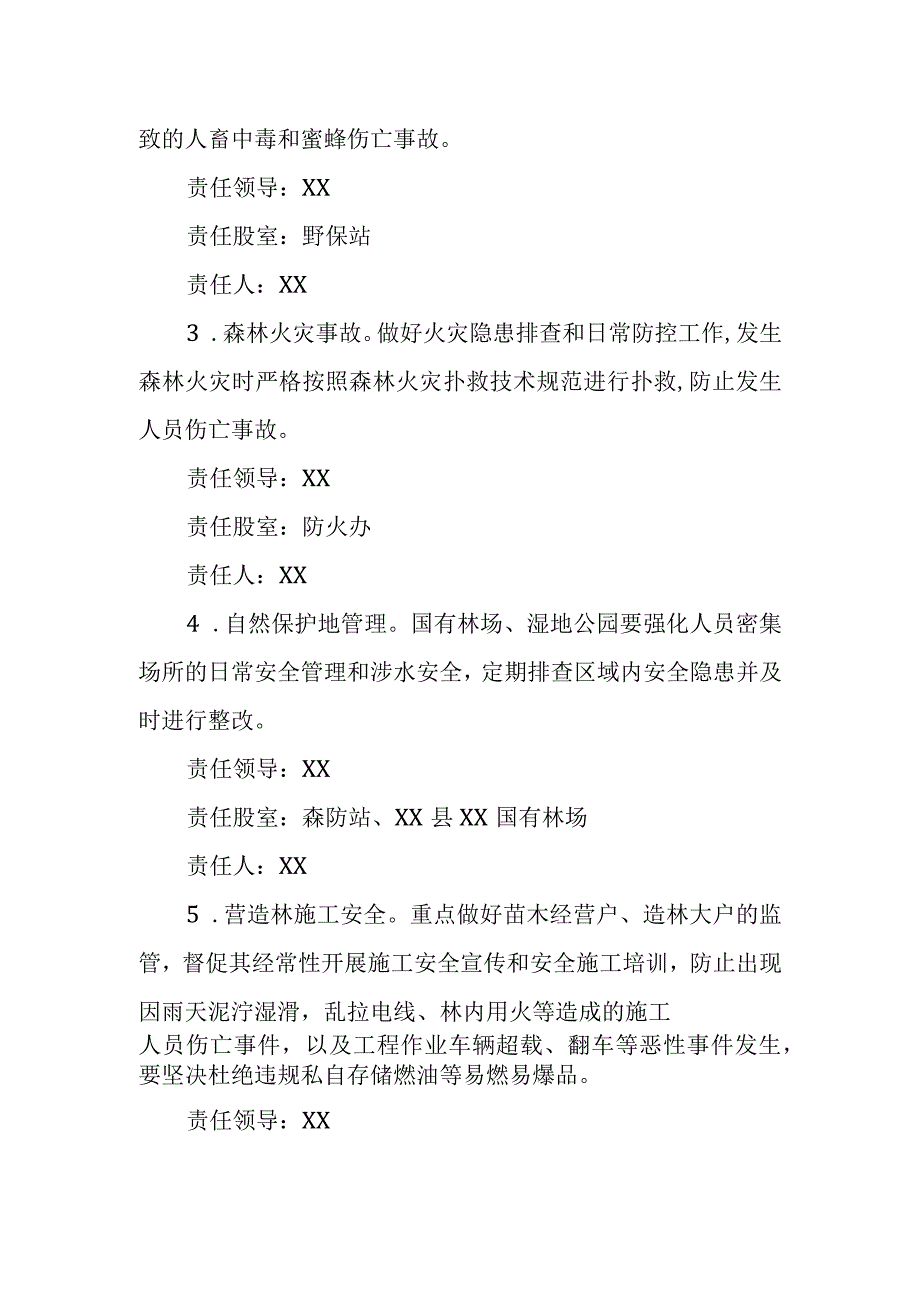 致的人畜中毒和蜜蜂伤亡事故。

责任领导：XX

责任股室：野保站

责任人：XX

3．森林火灾事故。做好火灾隐患排查和日常防控工作，发生森林火灾时严格按照森林火灾扑救技术规范进行扑救，防止发生人员伤亡事故。

责任领导：XX

责任股室：防火办

责任人：XX

4．自然保护地管理。国有林场、湿地公园要强化人员密集场所的日常安全管理和涉水安全，定期排查区域内安全隐患并及时进行整改。

责任领导：XX

责任股室：森防站、XX县XX国有林场

责任人：XX

5．营造林施工安全。重点做好苗木经营户、造林大户的监管，督促其经常性开展施工安全宣传和安全施工培训，防止出现因雨天泥泞湿滑，乱拉电线、林内用火等造成的施工人员伤亡事件，以及工程作业车辆超载、翻车等恶性事件发生，要坚决杜绝违规私自存储燃油等易燃易爆品。

责任领导：XX